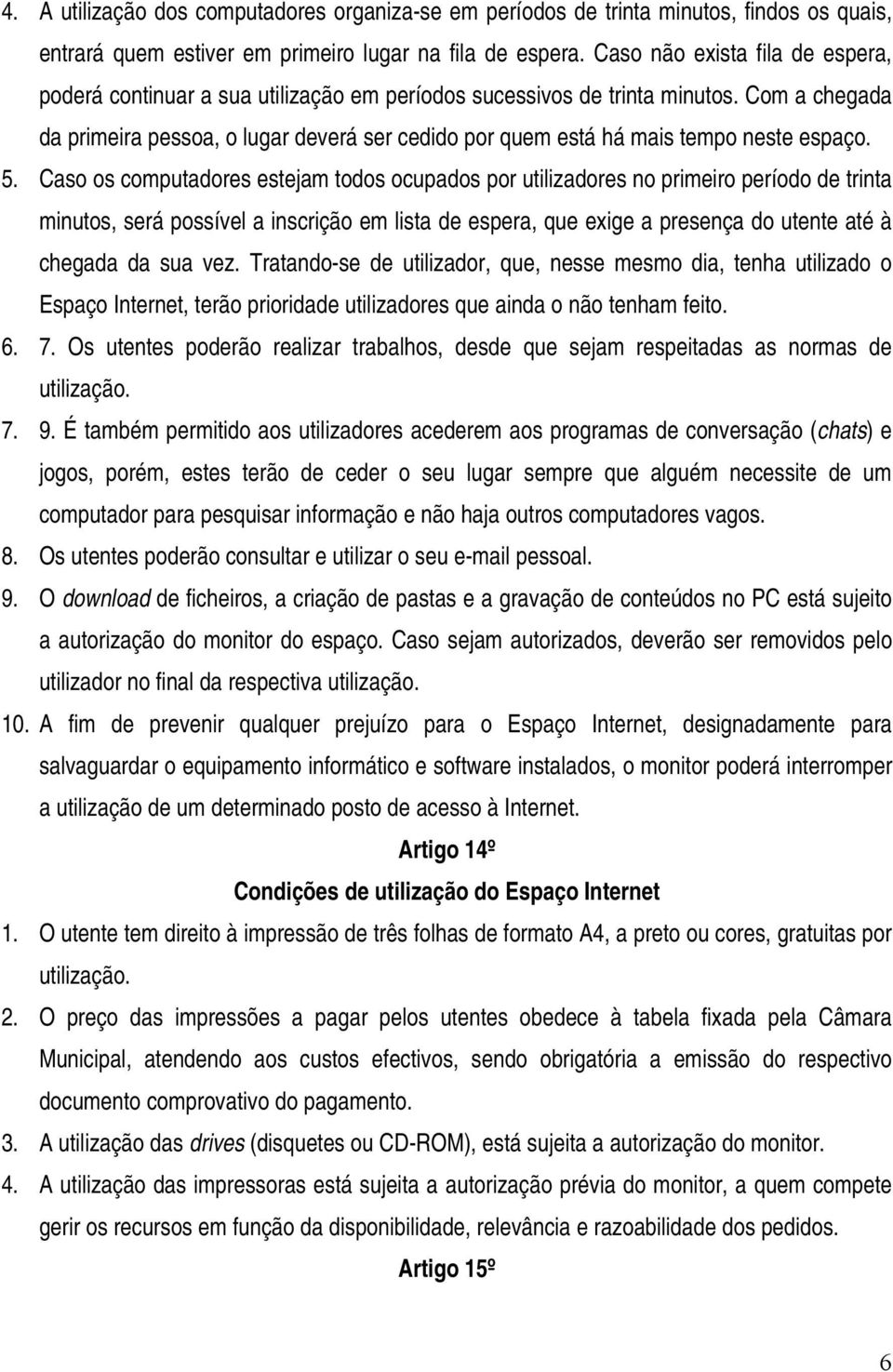 4. A utilização dos computadores organiza-se em períodos de trinta minutos, findos os quais, entrará quem estiver em primeiro lugar na fila de espera. Caso não exista fila de espera, poderá continuar a sua utilização em períodos sucessivos de trinta minutos. Com a chegada da primeira pessoa, o lugar deverá ser cedido por quem está há mais tempo neste espaço.

5. Caso os computadores estejam todos ocupados por utilizadores no primeiro período de trinta minutos, será possível a inscrição em lista de espera, que exige a presença do utente até à chegada da sua vez. Tratando-se de utilizador, que, nesse mesmo dia, tenha utilizado o Espaço Internet, terão prioridade utilizadores que ainda o não tenham feito.

6. 7. Os utentes poderão realizar trabalhos, desde que sejam respeitadas as normas de utilização.

7. 9. É também permitido aos utilizadores acederem aos programas de conversação (chats) e jogos, porém, estes terão de ceder o seu lugar sempre que alguém necessite de um computador para pesquisar informação e não haja outros computadores vagos.

8. Os utentes poderão consultar e utilizar o seu e-mail pessoal.

9. O download de ficheiros, a criação de pastas e a gravação de conteúdos no PC está sujeito a autorização do monitor do espaço. Caso sejam autorizados, deverão ser removidos pelo utilizador no final da respectiva utilização.

10. A fim de prevenir qualquer prejuízo para o Espaço Internet, designadamente para salvaguardar o equipamento informático e software instalados, o monitor poderá interromper a utilização de um determinado posto de acesso à Internet.

Artigo 14º

Condições de utilização do Espaço Internet

1. O utente tem direito à impressão de três folhas de formato A4, a preto ou cores, gratuitas por utilização.

2. O preço das impressões a pagar pelos utentes obedece à tabela fixada pela Câmara Municipal, atendendo aos custos efectivos, sendo obrigatória a emissão do respectivo documento comprovativo do pagamento.

3. A utilização das drives (disquetes ou CD-ROM), está sujeita a autorização do monitor.

4. A utilização das impressoras está sujeita a autorização prévia do monitor, a quem compete gerir os recursos em função da disponibilidade, relevância e razoabilidade dos pedidos.

Artigo 15º

6